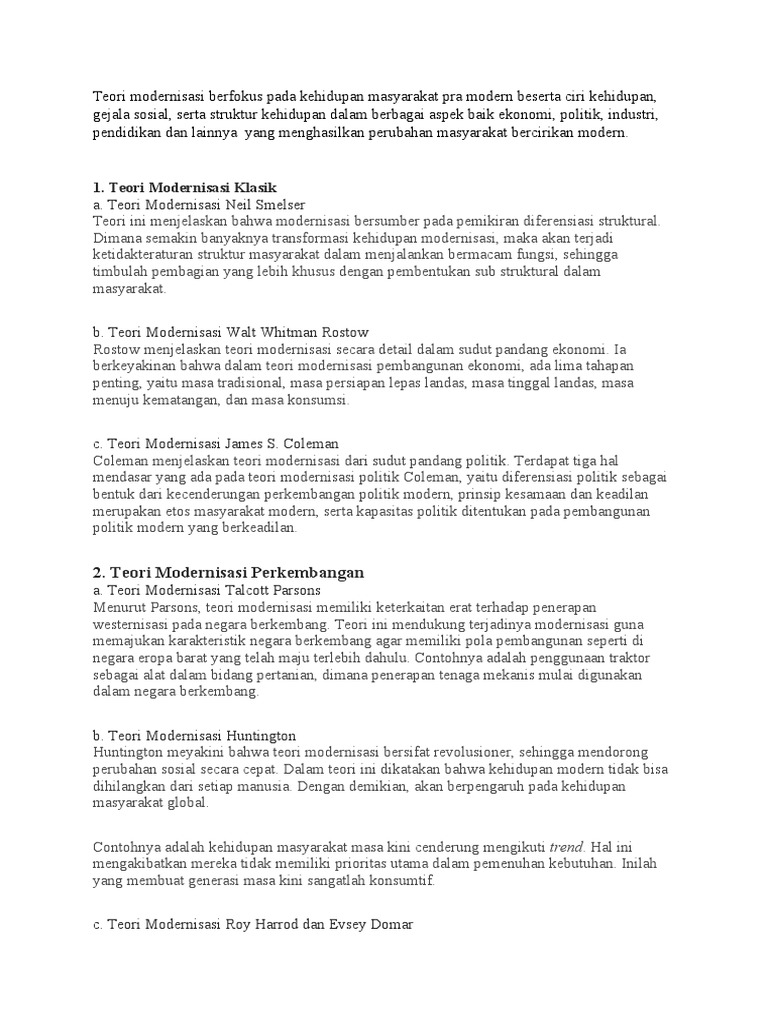 Teori modernisasi berfokus pada kehidupan masyarakat pra modern beserta ciri kehidupan, gejala sosial, serta struktur kehidupan dalam berbagai aspek baik ekonomi, politik, industri, pendidikan dan lainnya yang menghasilkan perubahan masyarakat bercirikan modern.

1. Teori Modernisasi Klasik
a. Teori Modernisasi Neil Smelser
Teori ini menjelaskan bahwa modernisasi bersumber pada pemikiran diferensiasi struktural. Dimana semakin banyaknya transformasi kehidupan modernisasi, maka akan terjadi ketidakteraturan struktur masyarakat dalam menjalankan bermacam fungsi, sehingga timbulah pembagian yang lebih khusus dengan pembentukan sub struktural dalam masyarakat.

b. Teori Modernisasi Walt Whitman Rostow
Rostow menjelaskan teori modernisasi secara detail dalam sudut pandang ekonomi. Ia berkeyakinan bahwa dalam teori modernisasi pembangunan ekonomi, ada lima tahapan penting, yaitu masa tradisional, masa persiapan lepas landas, masa tinggal landas, masa menuju kematangan, dan masa konsumsi.

c. Teori Modernisasi James S. Coleman
Coleman menjelaskan teori modernisasi dari sudut pandang politik. Terdapat tiga hal mendasar yang ada pada teori modernisasi politik Coleman, yaitu diferensiasi politik sebagai bentuk dari kecenderungan perkembangan politik modern, prinsip kesamaan dan keadilan merupakan etos masyarakat modern, serta kapasitas politik ditentukan pada pembangunan politik modern yang berkeadilan.

2. Teori Modernisasi Perkembangan
a. Teori Modernisasi Talcott Parsons
Menurut Parsons, teori modernisasi memiliki keterkaitan erat terhadap penerapan westernisasi pada negara berkembang. Teori ini mendukung terjadinya modernisasi guna memajukan karakteristik negara berkembang agar memiliki pola pembangunan seperti di negara eropa barat yang telah maju terlebih dahulu. Contohnya adalah penggunaan traktor sebagai alat dalam bidang pertanian, dimana penerapan tenaga mekanis mulai digunakan dalam negara berkembang.

b. Teori Modernisasi Huntington
Huntington meyakini bahwa teori modernisasi bersifat revolusioner, sehingga mendorong perubahan sosial secara cepat. Dalam teori ini dikatakan bahwa kehidupan modern tidak bisa dihilangkan dari setiap manusia. Dengan demikian, akan berpengaruh pada kehidupan masyarakat global.

Contohnya adalah kehidupan masyarakat masa kini cenderung mengikuti trend. Hal ini mengakibatkan mereka tidak memiliki prioritas utama dalam pemenuhan kebutuhan. Inilah yang membuat generasi masa kini sangatlah konsumtif.

c. Teori Modernisasi Roy Harrod dan Evsey Domar